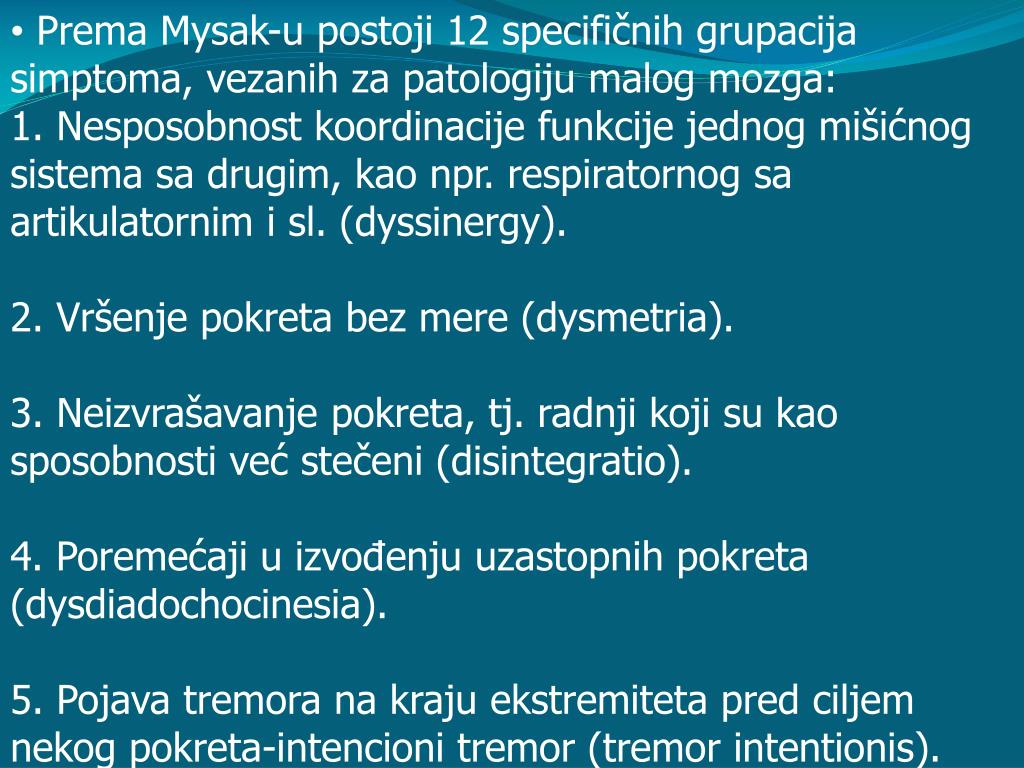 • Prema Mysak-u postoji 12 specifičnih grupacija simptoma, vezanih za patologiju malog mozga:
1. Nesposobnost koordinacije funkcije jednog mišićnog sistema sa drugim, kao npr. respiratornog sa artikulatornim i sl. (dyssinergy).

2. Vršenje pokreta bez mere (dysmetria).

3. Neizvrašavanje pokreta, tj. radnji koji su kao sposobnosti već stečeni (disintegratio).

4. Poremećaji u izvođenju uzastopnih pokreta (dysdiadochocinesia).

5. Pojava tremora na kraju ekstremiteta pred ciljem nekog pokreta-intencioni tremor (tremor intentionis).